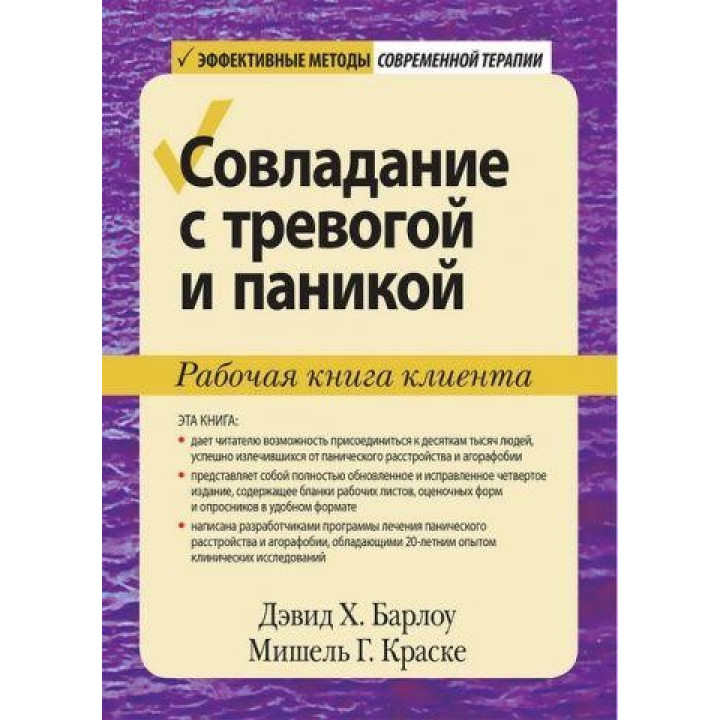 ✓ ЭФФЕКТИВНЫЕ МЕТОДЫ СОВРЕМЕННОЙ ТЕРАПИИ

Совладание с тревогой и паникой

Рабочая книга клиента

ЭТА КНИГА:

• дает читателю возможность присоединиться к десяткам тысяч людей, успешно излечившихся от панического расстройства и агорафобии

• представляет собой полностью обновленное и исправленное четвертое издание, содержащее бланки рабочих листов, оценочных форм и опросников в удобном формате

• написана разработчиками программы лечения панического расстройства и агорафобии, обладающими 20-летним опытом клинических исследований

Дэвид Х. Барлоу
Мишель Г. Краске